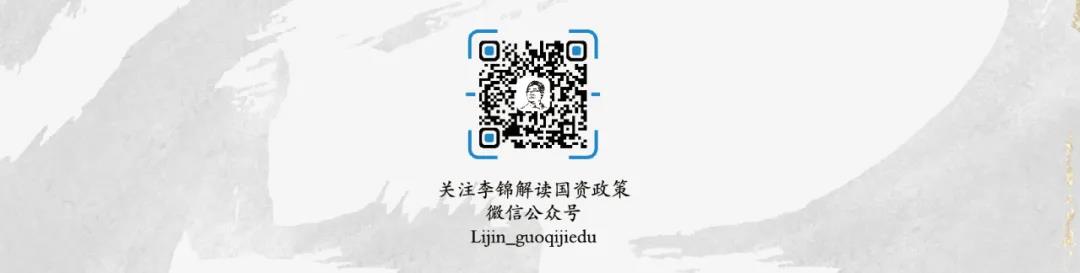 关注李锦解读国资政策
微信公众号
Lijin_guoqijiedu